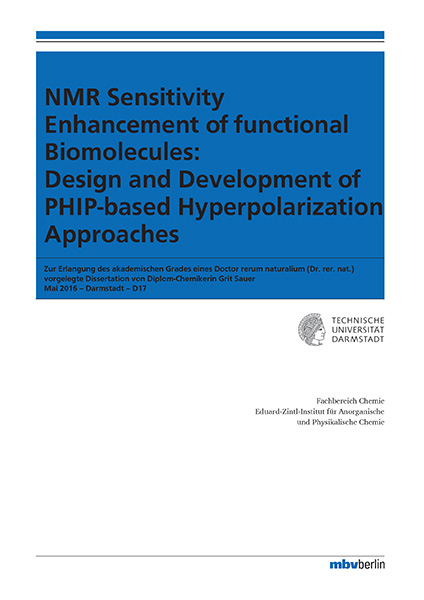 NMR Sensitivity Enhancement of functional Biomolecules: Design and Development of PHIP-based Hyperpolarization Approaches

Zur Erlangung des akademischen Grades eines Doctor rerum naturalium (Dr. rer. nat.) vorgelegte Dissertation von Diplom-Chemikerin Grit Sauer
Mai 2016 – Darmstadt – D17

TECHNISCHE UNIVERSITÄT DARMSTADT

Fachbereich Chemie
Eduard-Zintl-Institut für Anorganische und Physikalische Chemie

mbvberlin